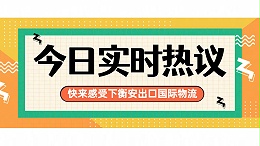 今日实时热议

快来感受下衡安出口国际物流